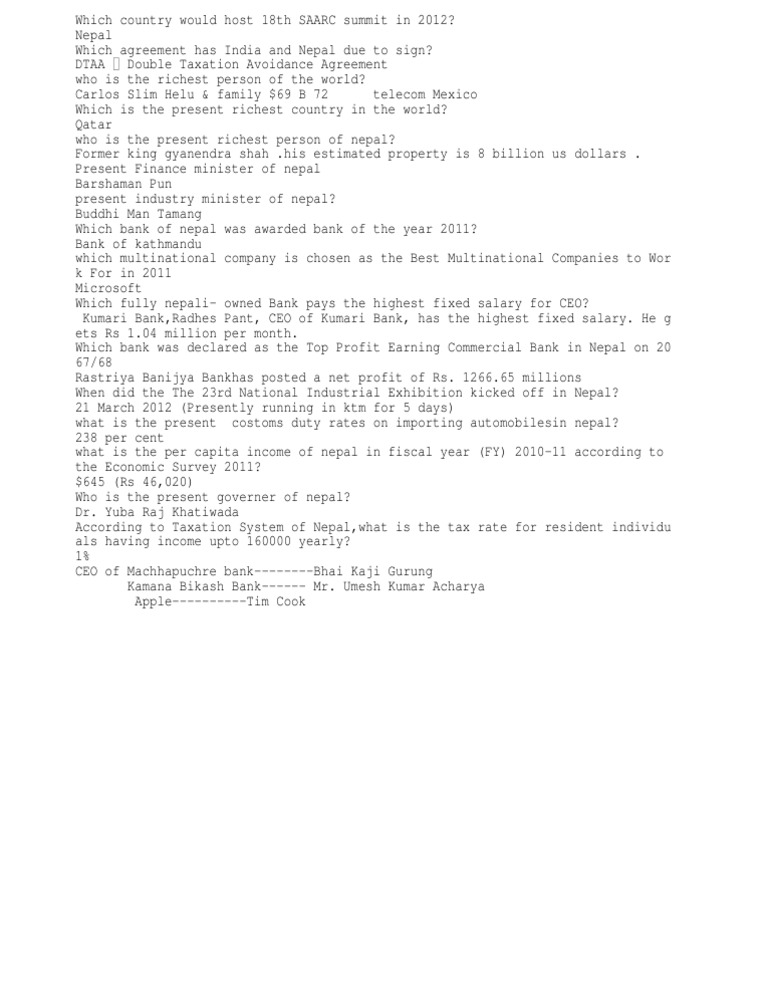 Which country would host 18th SAARC summit in 2012?
Nepal
Which agreement has India and Nepal due to sign?
DTAA  Double Taxation Avoidance Agreement
who is the richest person of the world?
Carlos Slim Helu & family $69 B 72 telecom Mexico
Which is the present richest country in the world?
Qatar
who is the present richest person of nepal?
Former king gyanendra shah .his estimated property is 8 billion us dollars .
Present Finance minister of nepal
Barshaman Pun
present industry minister of nepal?
Buddhi Man Tamang
Which bank of nepal was awarded bank of the year 2011?
Bank of kathmandu
which multinational company is chosen as the Best Multinational Companies to Work For in 2011
Microsoft
Which fully nepali- owned Bank pays the highest fixed salary for CEO?
Kumari Bank,Radhes Pant, CEO of Kumari Bank, has the highest fixed salary. He gets Rs 1.04 million per month.
Which bank was declared as the Top Profit Earning Commercial Bank in Nepal on 2067/68
Rastriya Banijya Bankhas posted a net profit of Rs. 1266.65 millions
When did the The 23rd National Industrial Exhibition kicked off in Nepal?
21 March 2012 (Presently running in ktm for 5 days)
what is the present costoms duty rates on importing automobilesin nepal?
238 per cent
what is the per capita income of nepal in fiscal year (FY) 2010-11 according to the Economic Survey 2011?
$645 (Rs 46,020)
Who is the present governer of nepal?
Dr. Yuba Raj Khatiwada
According to Taxation System of Nepal,what is the tax rate for resident individuals having income upto 160000 yearly?
1%
CEO of Machhapuchre bank--------Bhai Kaji Gurung
Kamana Bikash Bank------ Mr. Umesh Kumar Acharya
Apple----------Tim Cook